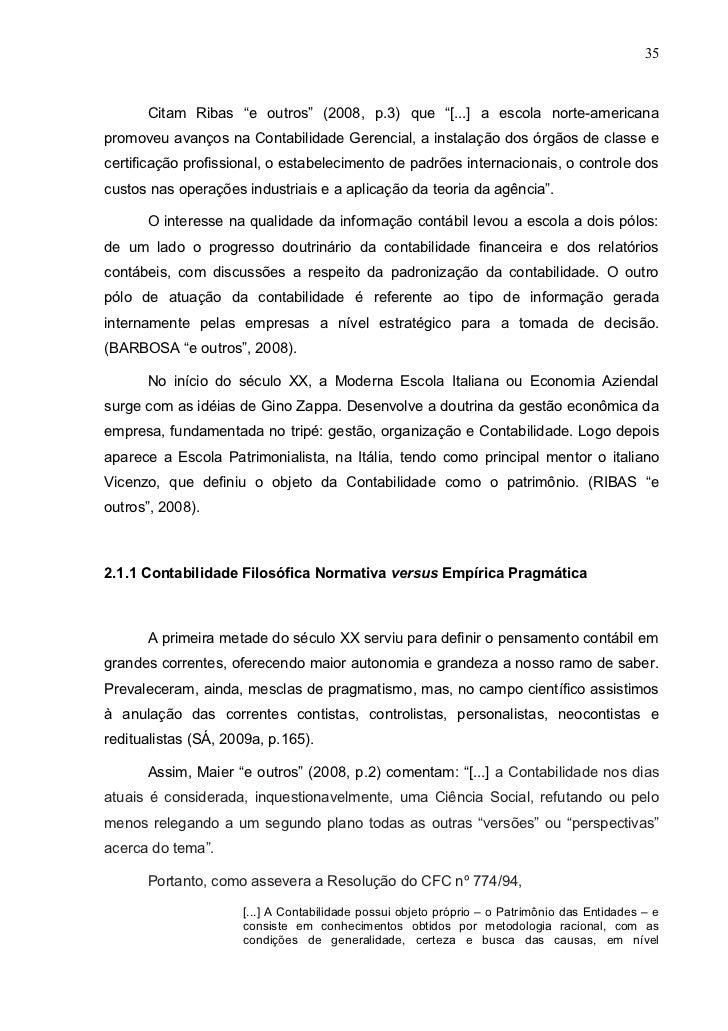 35

Citam Ribas “e outros” (2008, p.3) que “[...] a escola norte-americana promoveu avanços na Contabilidade Gerencial, a instalação dos órgãos de classe e certificação profissional, o estabelecimento de padrões internacionais, o controle dos custos nas operações industriais e a aplicação da teoria da agência”.

O interesse na qualidade da informação contábil levou a escola a dois pólos: de um lado o progresso doutrinário da contabilidade financeira e dos relatórios contábeis, com discussões a respeito da padronização da contabilidade. O outro pólo de atuação da contabilidade é referente ao tipo de informação gerada internamente pelas empresas a nível estratégico para a tomada de decisão. (BARBOSA “e outros”, 2008).

No início do século XX, a Moderna Escola Italiana ou Economia Aziendal surge com as idéias de Gino Zappa. Desenvolve a doutrina da gestão econômica da empresa, fundamentada no tripé: gestão, organização e Contabilidade. Logo depois aparece a Escola Patrimonialista, na Itália, tendo como principal mentor o italiano Vicenzo, que definiu o objeto da Contabilidade como o patrimônio. (RIBAS “e outros”, 2008).

2.1.1 Contabilidade Filosófica Normativa versus Empírica Pragmática

A primeira metade do século XX serviu para definir o pensamento contábil em grandes correntes, oferecendo maior autonomia e grandeza a nosso ramo de saber. Prevaleceram, ainda, mesclas de pragmatismo, mas, no campo científico assistimos à anulação das correntes contistas, controlistas, personalistas, neocontistas e reditualistas (SÁ, 2009a, p.165).

Assim, Maier “e outros” (2008, p.2) comentam: “[...] a Contabilidade nos dias atuais é considerada, inquestionavelmente, uma Ciência Social, refutando ou pelo menos relegando a um segundo plano todas as outras “versões” ou “perspectivas” acerca do tema”.

Portanto, como assevera a Resolução do CFC nº 774/94,

[...] A Contabilidade possui objeto próprio – o Patrimônio das Entidades – e consiste em conhecimentos obtidos por metodologia racional, com as condições de generalidade, certeza e busca das causas, em nível